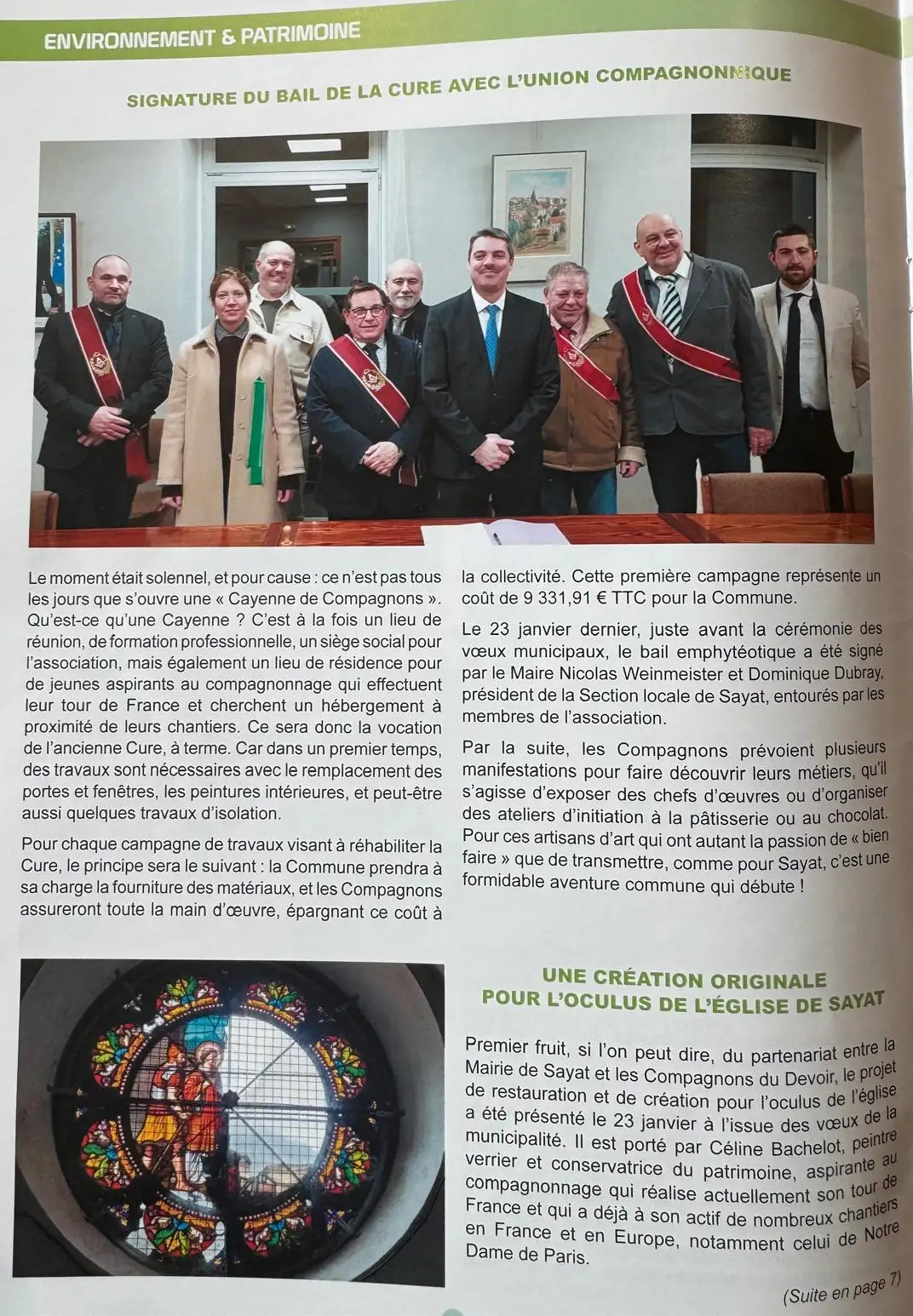 ENVIRONNEMENT & PATRIMOINE

SIGNATURE DU BAIL DE LA CURE AVEC L'UNION COMPAGNONNIQUE

Le moment était solennel, et pour cause : ce n'est pas tous les jours que s'ouvre une « Cayenne de Compagnons ». Qu'est-ce qu'une Cayenne ? C'est à la fois un lieu de réunion, de formation professionnelle, un siège social pour l'association, mais également un lieu de résidence pour de jeunes aspirants au compagnonnage qui effectuent leur tour de France et cherchent un hébergement à proximité de leurs chantiers. Ce sera donc la vocation de l'ancienne Cure, à terme. Car dans un premier temps, des travaux sont nécessaires avec le remplacement des portes et fenêtres, les peintures intérieures, et peut-être aussi quelques travaux d'isolation.

Pour chaque campagne de travaux visant à réhabiliter la Cure, le principe sera le suivant : la Commune prendra à sa charge la fourniture des matériaux, et les Compagnons assureront toute la main d'œuvre, épargnant ce coût à la collectivité. Cette première campagne représente un coût de 9 331,91 € TTC pour la Commune.

Le 23 janvier dernier, juste avant la cérémonie des vœux municipaux, le bail emphytéotique a été signé par le Maire Nicolas Weinmeister et Dominique Dubray, président de la Section locale de Sayat, entourés par les membres de l'association.

Par la suite, les Compagnons prévoient plusieurs manifestations pour faire découvrir leurs métiers, qu'il s'agisse d'exposer des chefs d'œuvres ou d'organiser des ateliers d'initiation à la pâtisserie ou au chocolat. Pour ces artisans d'art qui ont autant la passion de « bien faire » que de transmettre, comme pour Sayat, c'est une formidable aventure commune qui débute !

UNE CRÉATION ORIGINALE POUR L'OCULUS DE L'ÉGLISE DE SAYAT

Premier fruit, si l'on peut dire, du partenariat entre la Mairie de Sayat et les Compagnons du Devoir, le projet de restauration et de création pour l'oculus de l'église a été présenté le 23 janvier à l'issue des vœux de la municipalité. Il est porté par Céline Bachelot, peintre verrier et conservatrice du patrimoine, aspirante au compagnonnage qui réalise actuellement son tour de France et qui a déjà à son actif de nombreux chantiers en France et en Europe, notamment celui de Notre Dame de Paris.

(Suite en page 7)